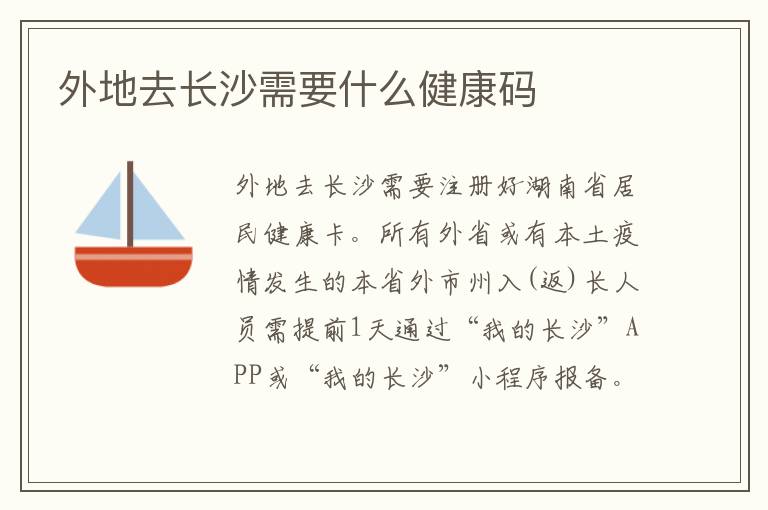 外地去长沙需要什么健康码

外地去长沙需要注册好湖南省居民健康卡。所有外省或有本土疫情发生的本省外市州入(返)长人员需提前1天通过“我的长沙”APP或“我的长沙”小程序报备。